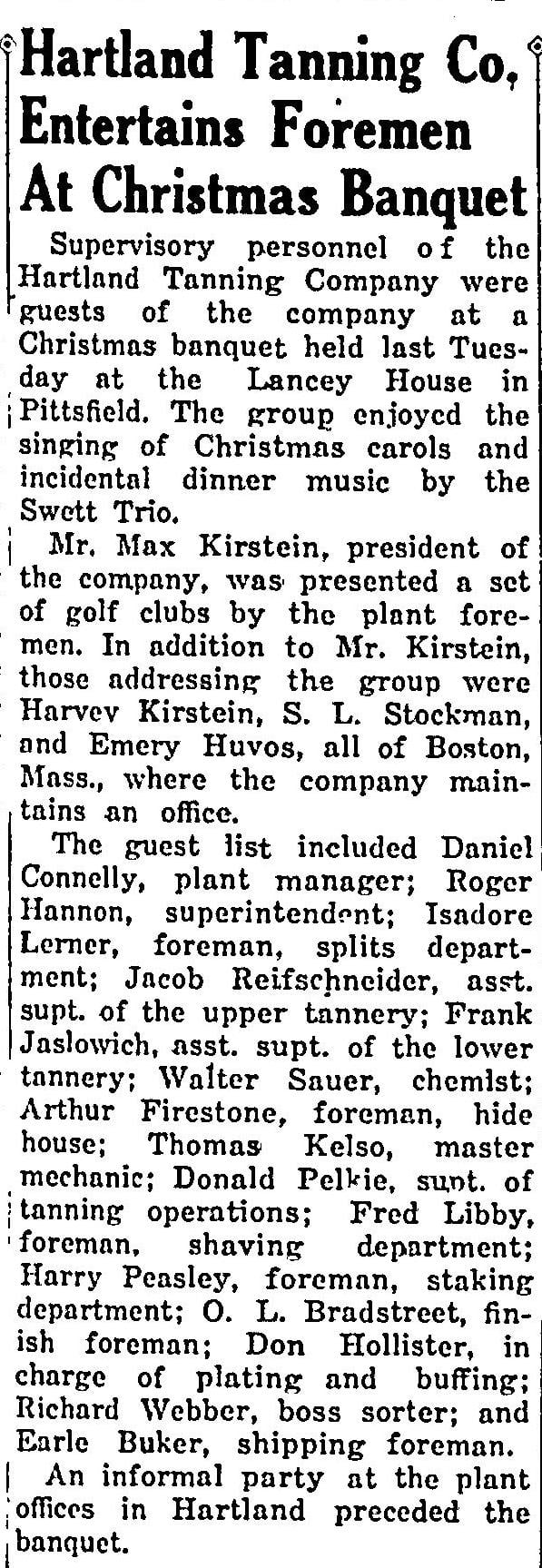 Hartland Tanning Co. Entertains Foremen At Christmas Banquet

Supervisory personnel of the Hartland Tanning Company were guests of the company at a Christmas banquet held last Tuesday at the Lancey House in Pittsfield. The group enjoyed the singing of Christmas carols and incidental dinner music by the Swett Trio.

Mr. Max Kirstein, president of the company, was presented a set of golf clubs by the plant foremen. In addition to Mr. Kirstein, those addressing the group were Harvey Kirstein, S. L. Stockman, and Emery Huvos, all of Boston, Mass., where the company maintains an office.

The guest list included Daniel Connelly, plant manager; Roger Hannon, superintendent; Isadore Lerner, foreman, splits department; Jacob Reifschneider, asst. supt. of the upper tannery; Frank Jaslowich, asst. supt. of the lower tannery; Walter Sauer, chemist; Arthur Firestone, foreman, hide house; Thomas Kelso, master mechanic; Donald Pelkie, supt. of tanning operations; Fred Libby, foreman, shaving department; Harry Peasley, foreman, staking department; O. L. Bradstreet, finish foreman; Don Hollister, in charge of plating and buffing; Richard Webber, boss sorter; and Earle Buker, shipping foreman.

An informal party at the plant offices in Hartland preceded the banquet.